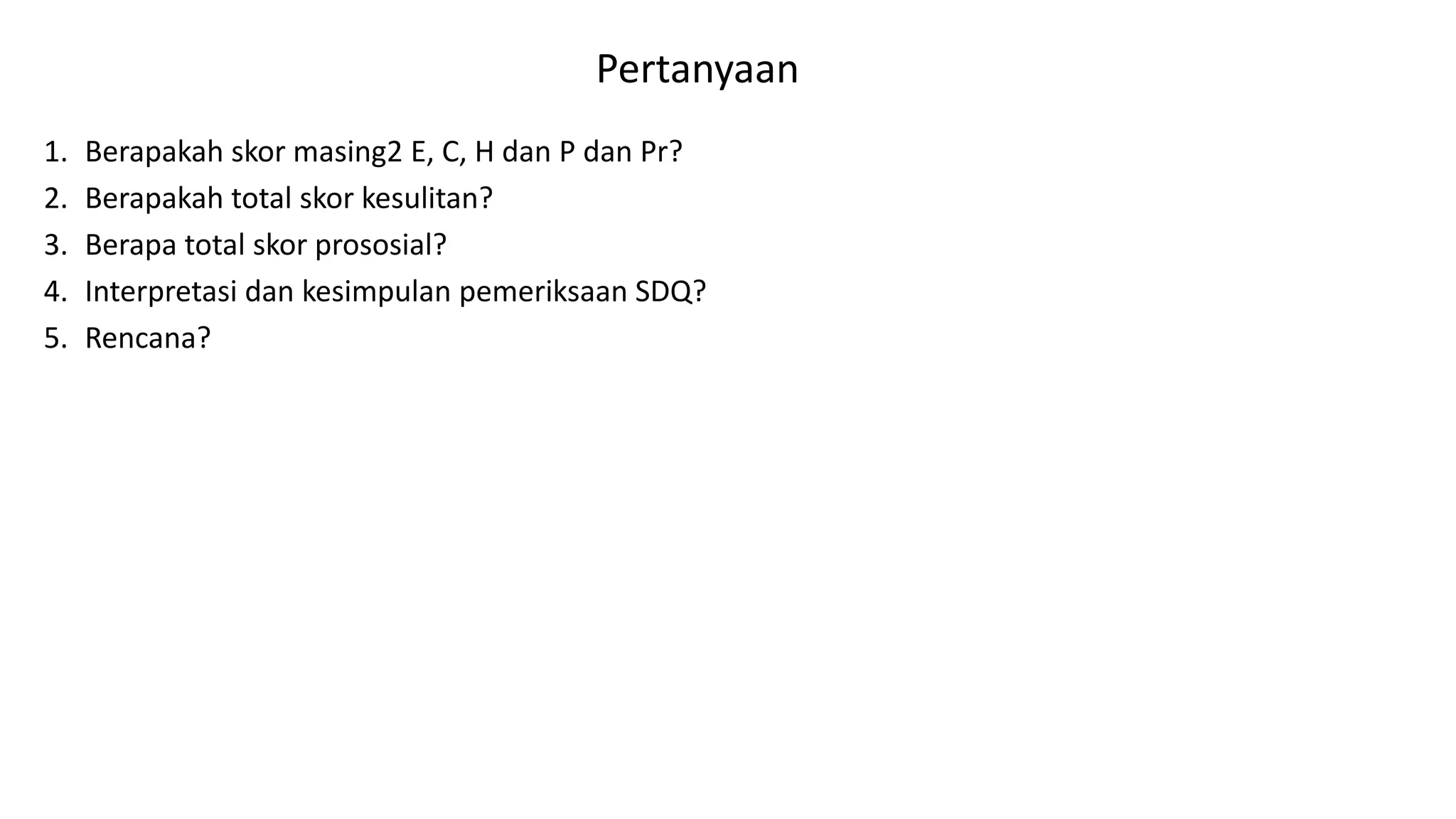 Pertanyaan

1. Berapakah skor masing2 E, C, H dan P dan Pr?
2. Berapakah total skor kesulitan?
3. Berapa total skor prososial?
4. Interpretasi dan kesimpulan pemeriksaan SDQ?
5. Rencana?